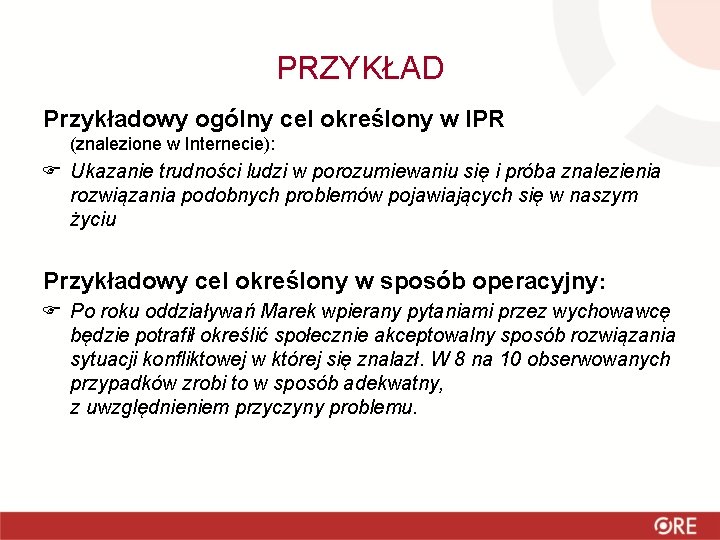 PRZYKŁAD

Przykładowy ogólny cel określony w IPR
(znalezione w Internecie):

Ukazanie trudności ludzi w porozumiewaniu się i próba znalezienia rozwiązania podobnych problemów pojawiających się w naszym życiu

Przykładowy cel określony w sposób operacyjny:

Po roku oddziaływań Marek wpierany pytaniami przez wychowawcę będzie potrafił określić społecznie akceptowalny sposób rozwiązania sytuacji konfliktowej w której się znalazł. W 8 na 10 obserwowanych przypadków zrobi to w sposób adekwatny,
z uwzględnieniem przyczyny problemu.

ORE